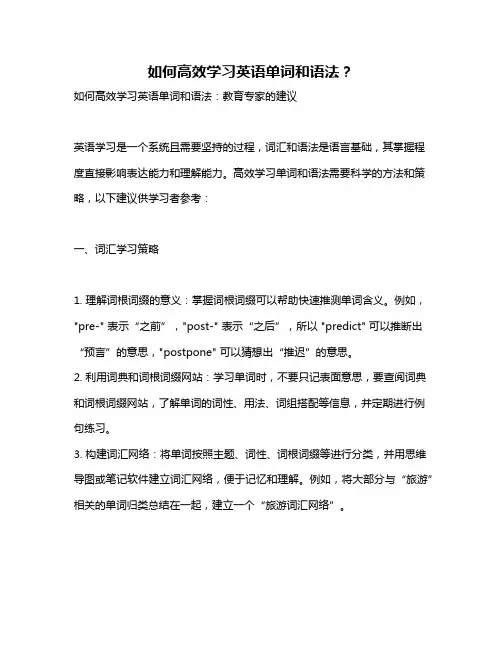 如何高效学习英语单词和语法？

如何高效学习英语单词和语法：教育专家的建议

英语学习是一个系统且需要坚持的过程，词汇和语法是语言基础，其掌握程度直接影响表达能力和理解能力。高效学习单词和语法需要科学的方法和策略，以下建议供学习者参考：

一、词汇学习策略

1. 理解词根词缀的意义：掌握词根词缀可以帮助快速推测单词含义。例如，"pre-" 表示“之前”，"post-" 表示“之后”，所以 "predict" 可以推断出“预言”的意思，"postpone" 可以猜想出“推迟”的意思。
2. 利用词典和词根词缀网站：学习单词时，不要只记表面意思，要查阅词典和词根词缀网站，了解单词的词性、用法、词组搭配等信息，并定期进行例句练习。
3. 构建词汇网络：将单词按照主题、词性、词根词缀等进行分类，并用思维导图或笔记软件建立词汇网络，便于记忆和理解。例如，将大部分与“旅游”相关的单词归类总结在一起，建立一个“旅游词汇网络”。